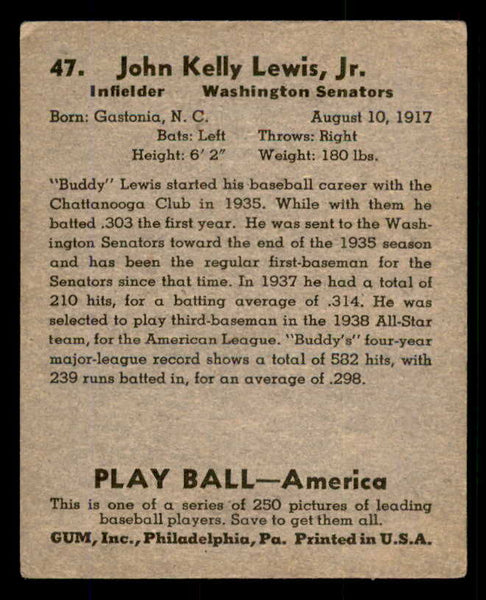 47. John Kelly Lewis, Jr.

Infielder Washington Senators

Born: Gastonia, N. C. August 10, 1917

Bats: Left Throws: Right

Height: 6' 2" Weight: 180 lbs.

"Buddy" Lewis started his baseball career with the Chattanooga Club in 1935. While with them he batted .303 the first year. He was sent to the Washington Senators toward the end of the 1935 season and has been the regular first-baseman for the Senators since that time. In 1937 he had a total of 210 hits, for a batting average of .314. He was selected to play third-baseman in the 1938 All-Star team, for the American League. "Buddy's" four-year major-league record shows a total of 582 hits, with 239 runs batted in, for an average of .298.

PLAY BALL—America

This is one of a series of 250 pictures of leading baseball players. Save to get them all.

GUM, Inc., Philadelphia, Pa. Printed in U.S.A.